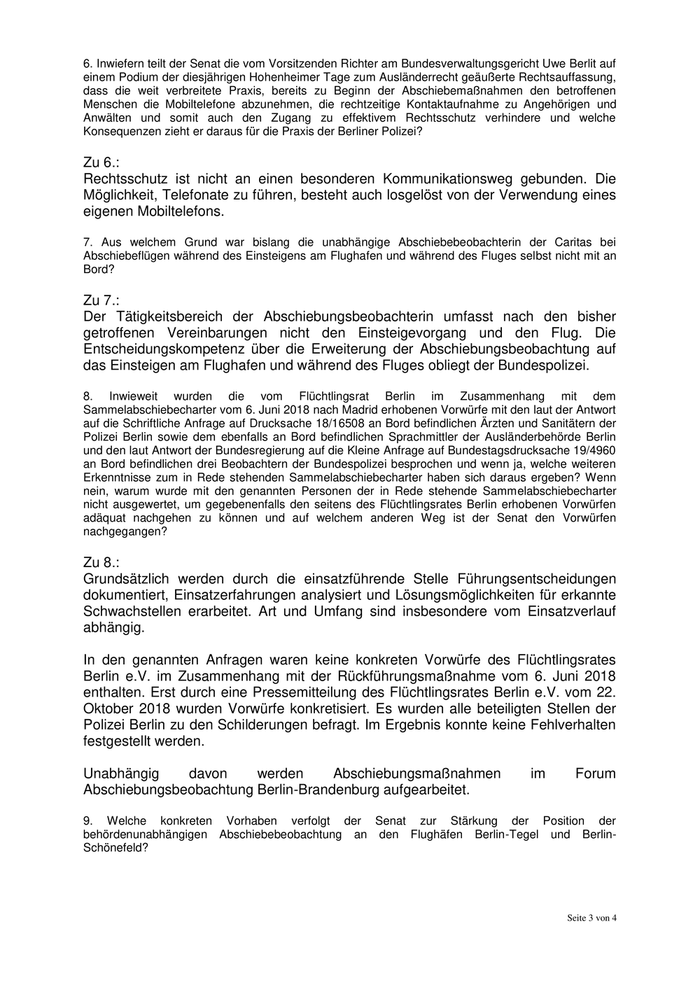 6. Inwiefern teilt der Senat die vom Vorsitzenden Richter am Bundesverwaltungsgericht Uwe Berlit auf einem Podium der diesjährigen Hohenheimer Tage zum Ausländerrecht geäußerte Rechtsauffassung, dass die weit verbreitete Praxis, bereits zu Beginn der Abschiebemaßnahmen den betroffenen Menschen die Mobiltelefone abzunehmen, die rechtzeitige Kontaktaufnahme zu Angehörigen und Anwälten und somit auch den Zugang zu effektivem Rechtsschutz verhindere und welche Konsequenzen zieht er daraus für die Praxis der Berliner Polizei?

Zu 6.:
Rechtsschutz ist nicht an einen besonderen Kommunikationsweg gebunden. Die Möglichkeit, Telefonate zu führen, besteht auch losgelöst von der Verwendung eines eigenen Mobiltelefons.

7. Aus welchem Grund war bislang die unabhängige Abschiebebeobachterin der Caritas bei Abschiebeflügen während des Einsteigens am Flughafen und während des Fluges selbst nicht mit an Bord?

Zu 7.:
Der Tätigkeitsbereich der Abschiebungsbeobachterin umfasst nach den bisher getroffenen Vereinbarungen nicht den Einsteigevorgang und den Flug. Die Entscheidungskompetenz über die Erweiterung der Abschiebungsbeobachtung auf das Einsteigen am Flughafen und während des Fluges obliegt der Bundespolizei.

8. Inwieweit wurden die vom Flüchtlingsrat Berlin im Zusammenhang mit dem Sammelabschiebecharter vom 6. Juni 2018 nach Madrid erhobenen Vorwürfe mit den laut der Antwort auf die Schriftliche Anfrage auf Drucksache 18/16508 an Bord befindlichen Ärzten und Sanitätern der Polizei Berlin sowie dem ebenfalls an Bord befindlichen Sprachmittler der Ausländerbehörde Berlin und den laut Antwort der Bundesregierung auf die Kleine Anfrage auf Bundestagsdrucksache 19/4960 an Bord befindlichen drei Beobachtern der Bundespolizei besprochen und wenn ja, welche weiteren Erkenntnisse zum in Rede stehenden Sammelabschiebecharter haben sich daraus ergeben? Wenn nein, warum wurde mit den genannten Personen der in Rede stehende Sammelabschiebecharter nicht ausgewertet, um gegebenenfalls den seitens des Flüchtlingsrates Berlin erhobenen Vorwürfen adäquat nachgehen zu können und auf welchem anderen Weg ist der Senat den Vorwürfen nachgegangen?

Zu 8.:
Grundsätzlich werden durch die einsatzführende Stelle Führungsentscheidungen dokumentiert, Einsatzerfahrungen analysiert und Lösungsmöglichkeiten für erkannte Schwachstellen erarbeitet. Art und Umfang sind insbesondere vom Einsatzverlauf abhängig.

In den genannten Anfragen waren keine konkreten Vorwürfe des Flüchtlingsrates Berlin e.V. im Zusammenhang mit der Rückführungsmaßnahme vom 6. Juni 2018 enthalten. Erst durch eine Pressemitteilung des Flüchtlingsrates Berlin e.V. vom 22. Oktober 2018 wurden Vorwürfe konkretisiert. Es wurden alle beteiligten Stellen der Polizei Berlin zu den Schilderungen befragt. Im Ergebnis konnte keine Fehlverhalten festgestellt werden.

Unabhängig davon werden Abschiebungsmaßnahmen im Forum Abschiebungsbeobachtung Berlin-Brandenburg aufgearbeitet.

9. Welche konkreten Vorhaben verfolgt der Senat zur Stärkung der Position der behördenunabhängigen Abschiebebeobachtung an den Flughäfen Berlin-Tegel und Berlin-Schönefeld?

Seite 3 von 4